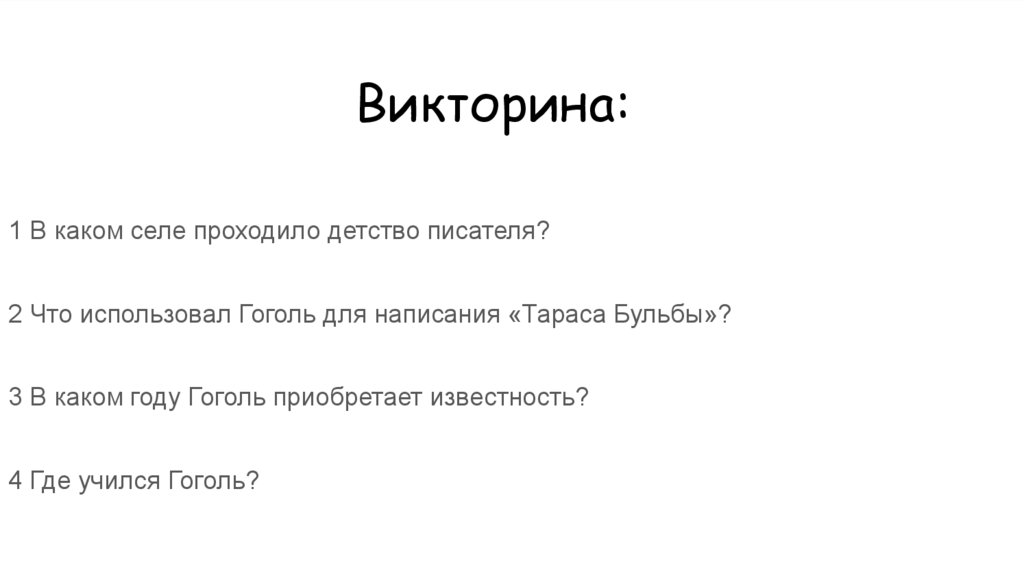 Викторина:

1 В каком селе проходило детство писателя?

2 Что использовал Гоголь для написания «Тараса Бульбы»?

3 В каком году Гоголь приобретает известность?

4 Где учился Гоголь?